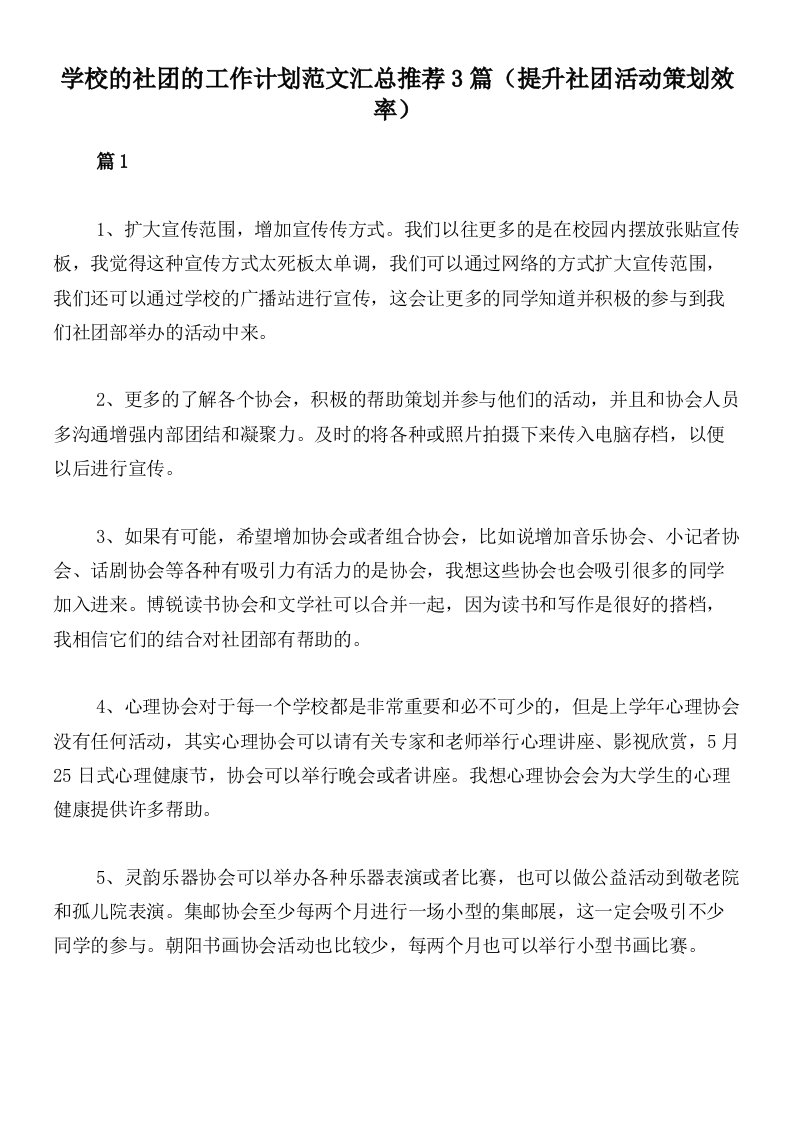 学校的社团的工作计划范文汇总推荐3篇（提升社团活动策划效率）

篇1

1、扩大宣传范围，增加宣传传方式。我们以往更多的是在校园内摆放张贴宣传板，我觉得这种宣传方式太死板太单调，我们可以通过网络的方式扩大宣传范围，我们还可以通过学校的广播站进行宣传，这会让更多的同学知道并积极的参与到我们社团部举办的活动中来。

2、更多的了解各个协会，积极的帮助策划并参与他们的活动，并且和协会人员多沟通增强内部团结和凝聚力。及时的将各种或照片拍摄下来传入电脑存档，以便以后进行宣传。

3、如果有可能，希望增加协会或者组合协会，比如说增加音乐协会、小记者协会、话剧协会等各种有吸引力有活力的是协会，我想这些协会也会吸引很多的同学加入进来。博锐读书协会和文学社可以合并一起，因为读书和写作是很好的搭档，我相信它们的结合对社团部有帮助的。

4、心理协会对于每一个学校都是非常重要和必不可少的，但是上学年心理协会没有任何活动，其实心理协会可以请有关专家和老师举行心理讲座、影视欣赏，5月25日式心理健康节，协会可以举行晚会或者讲座。我想心理协会会为大学生的心理健康提供许多帮助。

5、灵韵乐器协会可以举办各种乐器表演或者比赛，也可以做公益活动到敬老院和孤儿院表演。集邮协会至少每两个月进行一场小型的集邮展，这一定会吸引不少同学的参与。朝阳书画协会活动也比较少，每两个月也可以举行小型书画比赛。